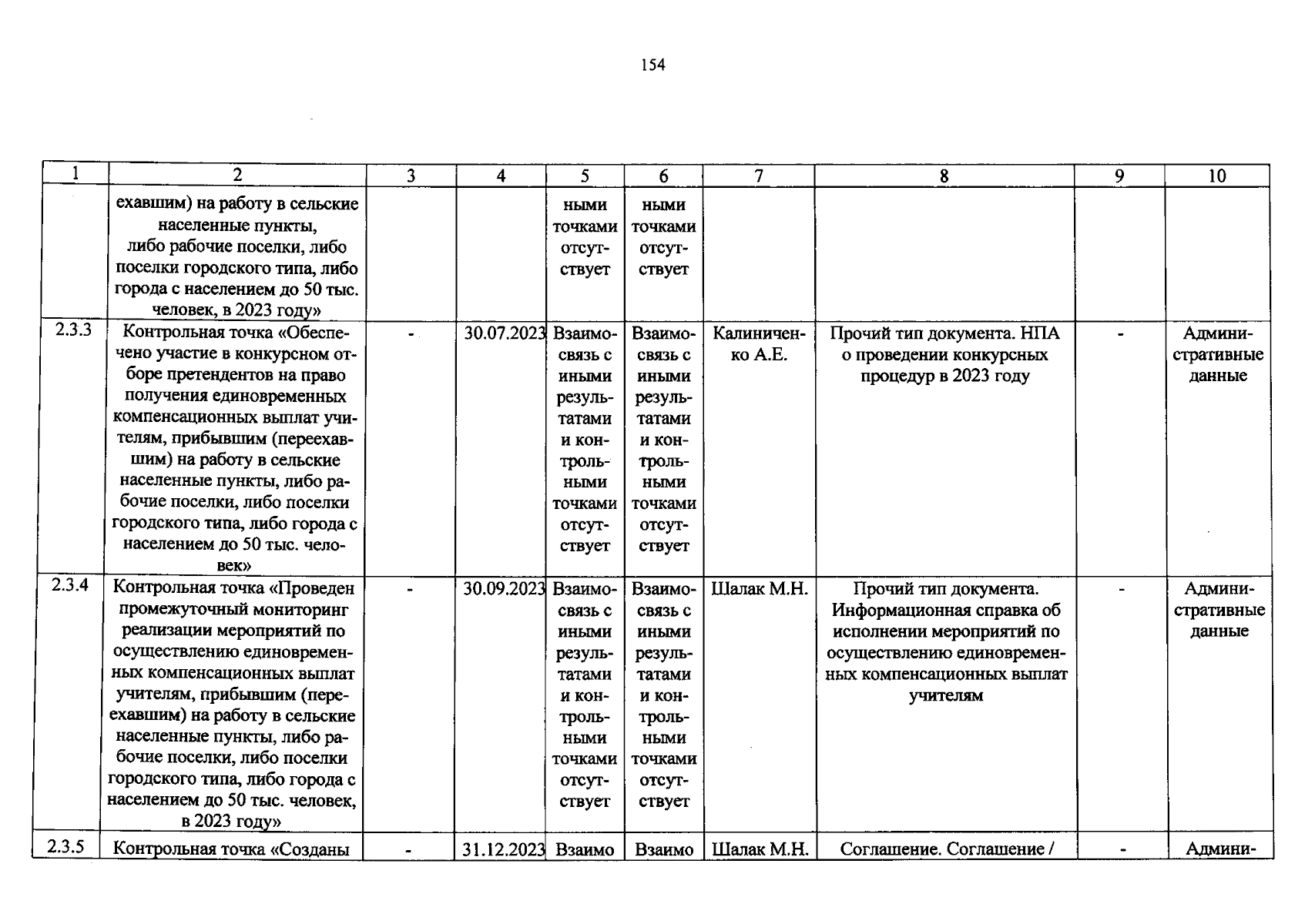 154

| 1 | 2 | 3 | 4 | 5 | 6 | 7 | 8 | 9 | 10 |
|---|---|---|---|---|---|---|---|---|---|
|  | ехавшим) на работу в сельские населенные пункты, либо рабочие поселки, либо поселки городского типа, либо города с населением до 50 тыс. человек, в 2023 году» |  |  | ными точками отсутствует | ными точками отсутствует |  |  |  |  |
| 2.3.3 | Контрольная точка «Обеспечено участие в конкурсном отборе претендентов на право получения единовременных компенсационных выплат учителям, прибывшим (переехавшим) на работу в сельские населенные пункты, либо рабочие поселки, либо поселки городского типа, либо города с населением до 50 тыс. человек» | - | 30.07.2023 | Взаимосвязь с иными результатами и контрольными точками отсутствует | Взаимосвязь с иными результатами и контрольными точками отсутствует | Калиниченко А.Е. | Прочий тип документа. НПА о проведении конкурсных процедур в 2023 году | - | Административные данные |
| 2.3.4 | Контрольная точка «Проведен промежуточный мониторинг реализации мероприятий по осуществлению единовременных компенсационных выплат учителям, прибывшим (переехавшим) на работу в сельские населенные пункты, либо рабочие поселки, либо поселки городского типа, либо города с населением до 50 тыс. человек, в 2023 году» | - | 30.09.2023 | Взаимосвязь с иными результатами и контрольными точками отсутствует | Взаимосвязь с иными результатами и контрольными точками отсутствует | Шалак М.Н. | Прочий тип документа. Информационная справка об исполнении мероприятий по осуществлению единовременных компенсационных выплат учителям | - | Административные данные |
| 2.3.5 | Контрольная точка «Созданы | - | 31.12.2023 | Взаимо | Взаимо | Шалак М.Н. | Соглашение. Соглашение / | - | Админи- |